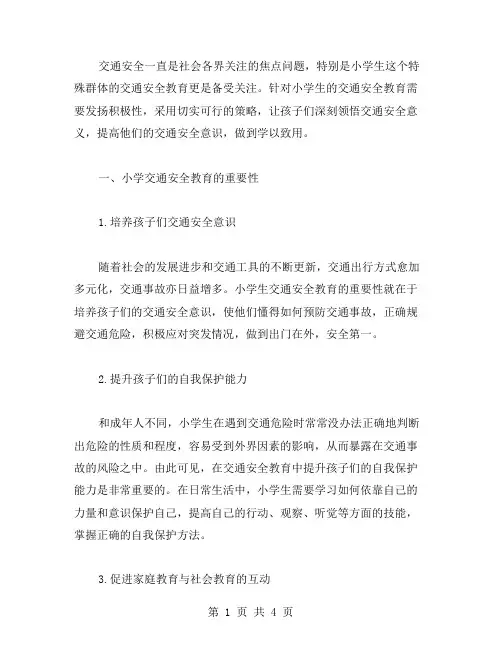 交通安全一直是社会各界关注的焦点问题，特别是小学生这个特殊群体的交通安全教育更是备受关注。针对小学生的交通安全教育需要发扬积极性，采用切实可行的策略，让孩子们深刻领悟交通安全意义，提高他们的交通安全意识，做到学以致用。

一、小学交通安全教育的重要性

1.培养孩子们交通安全意识

随着社会的发展进步和交通工具的不断更新，交通出行方式愈加多元化，交通事故亦日益增多。小学生交通安全教育的重要性就在于培养孩子们的交通安全意识，使他们懂得如何预防交通事故，正确规避交通危险，积极应对突发情况，做到出门在外，安全第一。

2.提升孩子们的自我保护能力

和成年人不同，小学生在遇到交通危险时常常没办法正确地判断出危险的性质和程度，容易受到外界因素的影响，从而暴露在交通事故的风险之中。由此可见，在交通安全教育中提升孩子们的自我保护能力是非常重要的。在日常生活中，小学生需要学习如何依靠自己的力量和意识保护自己，提高自己的行动、观察、听觉等方面的技能，掌握正确的自我保护方法。

3.促进家庭教育与社会教育的互动

第 1 页 共 4 页